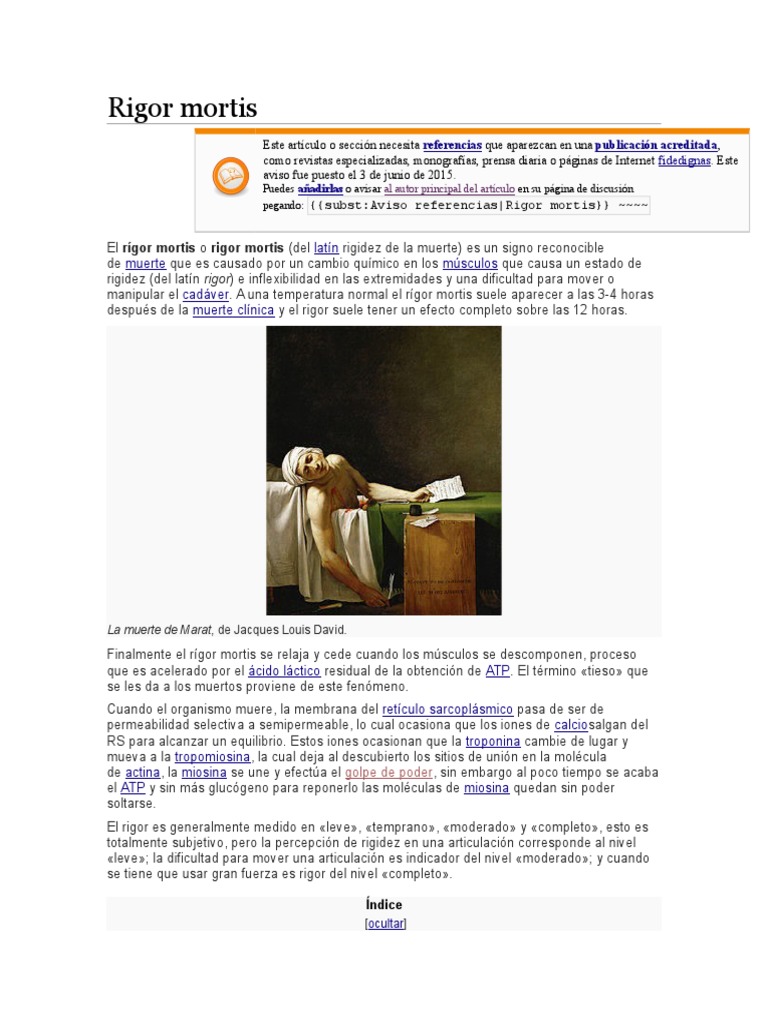 Rigor mortis

Este artículo o sección necesita referencias que aparezcan en una publicación acreditada, como revistas especializadas, monografías, prensa diaria o páginas de Internet fidedignas. Este aviso fue puesto el 3 de junio de 2015.
Puedes añadirlas o avisar al autor principal del artículo en su página de discusión pegando: {{subst:Aviso referencias|Rigor mortis}} ~~~~

El rígor mortis o rigor mortis (del latín rigidez de la muerte) es un signo reconocible de muerte que es causado por un cambio químico en los músculos que causa un estado de rigidez (del latín rigor) e inflexibilidad en las extremidades y una dificultad para mover o manipular el cadáver. A una temperatura normal el rígor mortis suele aparecer a las 3-4 horas después de la muerte clínica y el rigor suele tener un efecto completo sobre las 12 horas.

La muerte de Marat, de Jacques Louis David.

Finalmente el rígor mortis se relaja y cede cuando los músculos se descomponen, proceso que es acelerado por el ácido láctico residual de la obtención de ATP. El término «tieso» que se les da a los muertos proviene de este fenómeno.

Cuando el organismo muere, la membrana del retículo sarcoplásmico pasa de ser de permeabilidad selectiva a semipermeable, lo cual ocasiona que los iones de calciosalgan del RS para alcanzar un equilibrio. Estos iones ocasionan que la troponina cambie de lugar y mueva a la tropomiosina, la cual deja al descubierto los sitios de unión en la molécula de actina, la miosina se une y efectúa el golpe de poder, sin embargo al poco tiempo se acaba el ATP y sin más glucógeno para reponerlo las moléculas de miosina quedan sin poder soltarse.

El rigor es generalmente medido en «leve», «temprano», «moderado» y «completo», esto es totalmente subjetivo, pero la percepción de rigidez en una articulación corresponde al nivel «leve»; la dificultad para mover una articulación es indicador del nivel «moderado»; y cuando se tiene que usar gran fuerza es rigor del nivel «completo».

Índice
[ocultar]